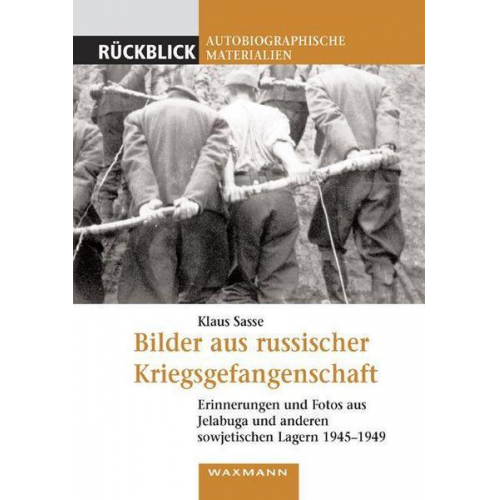 RÜCKBLICK AUTOBIOGRAPHISCHE MATERIALIEN

Klaus Sasse

Bilder aus russischer Kriegsgefangenschaft

Erinnerungen und Fotos aus Jelabuga und anderen sowjetischen Lagern 1945–1949

WAXMANN